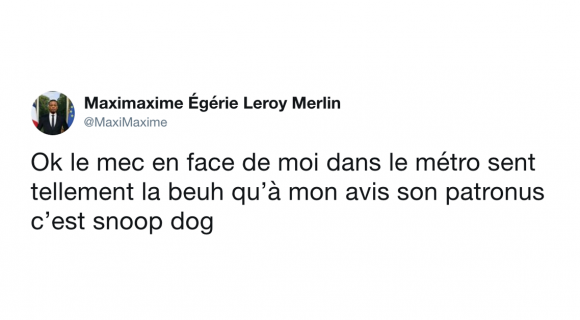 Maximaxime Égérie Leroy Merlin
@MaxiMaxime

Ok le mec en face de moi dans le métro sent tellement la beuh qu'à mon avis son patronus c'est snoop dog